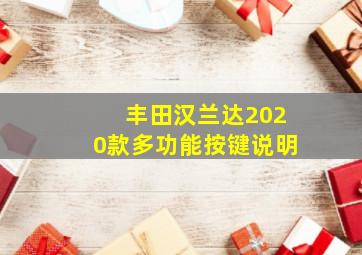 丰田汉兰达2020款多功能按键说明